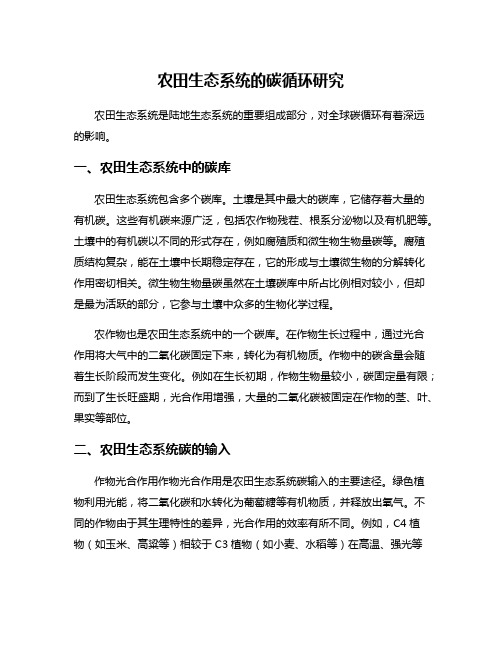 农田生态系统的碳循环研究

农田生态系统是陆地生态系统的重要组成部分，对全球碳循环有着深远的影响。

一、农田生态系统中的碳库

农田生态系统包含多个碳库。土壤是其中最大的碳库，它储存着大量的有机碳。这些有机碳来源广泛，包括农作物残茬、根系分泌物以及有机肥等。土壤中的有机碳以不同的形式存在，例如腐殖质和微生物生物量碳等。腐殖质结构复杂，能在土壤中长期稳定存在，它的形成与土壤微生物的分解转化作用密切相关。微生物生物量碳虽然在土壤碳库中所占比例相对较小，但却是最为活跃的部分，它参与土壤中众多的生物化学过程。

农作物也是农田生态系统中的一个碳库。在作物生长过程中，通过光合作用将大气中的二氧化碳固定下来，转化为有机物质。作物中的碳含量会随着生长阶段而发生变化。例如在生长初期，作物生物量较小，碳固定量有限；而到了生长旺盛期，光合作用增强，大量的二氧化碳被固定在作物的茎、叶、果实等部位。

二、农田生态系统碳的输入

作物光合作用作物光合作用是农田生态系统碳输入的主要途径。绿色植物利用光能，将二氧化碳和水转化为葡萄糖等有机物质，并释放出氧气。不同的作物由于其生理特性的差异，光合作用的效率有所不同。例如，C4 植物（如玉米、高粱等）相较于 C3 植物（如小麦、水稻等）在高温、强光等